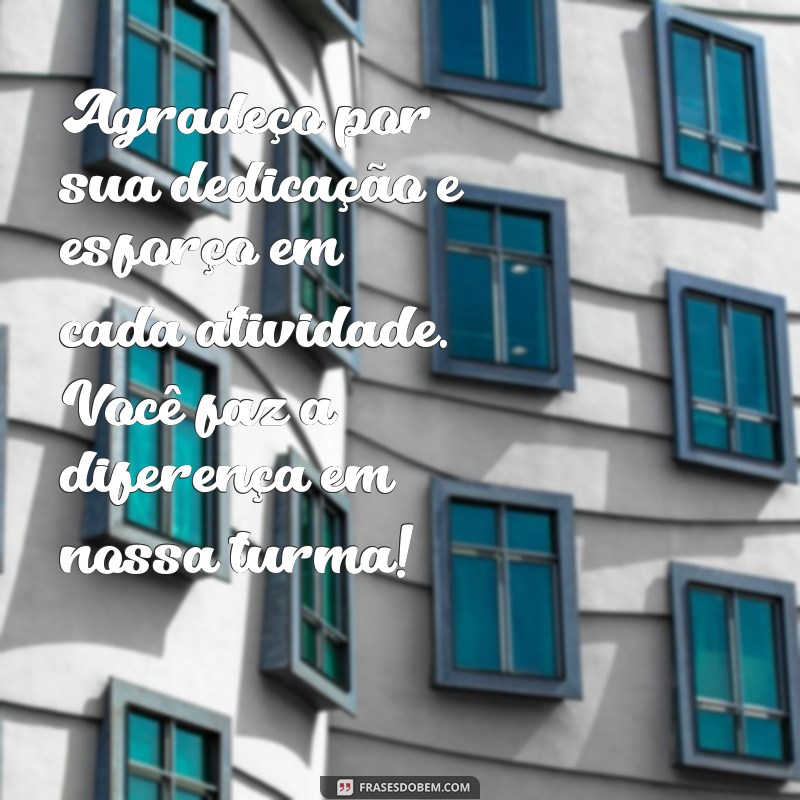 Agradeço por sua dedicação e esforço em cada atividade. Você faz a diferença em nossa turma!

FRASESDOBEM.COM